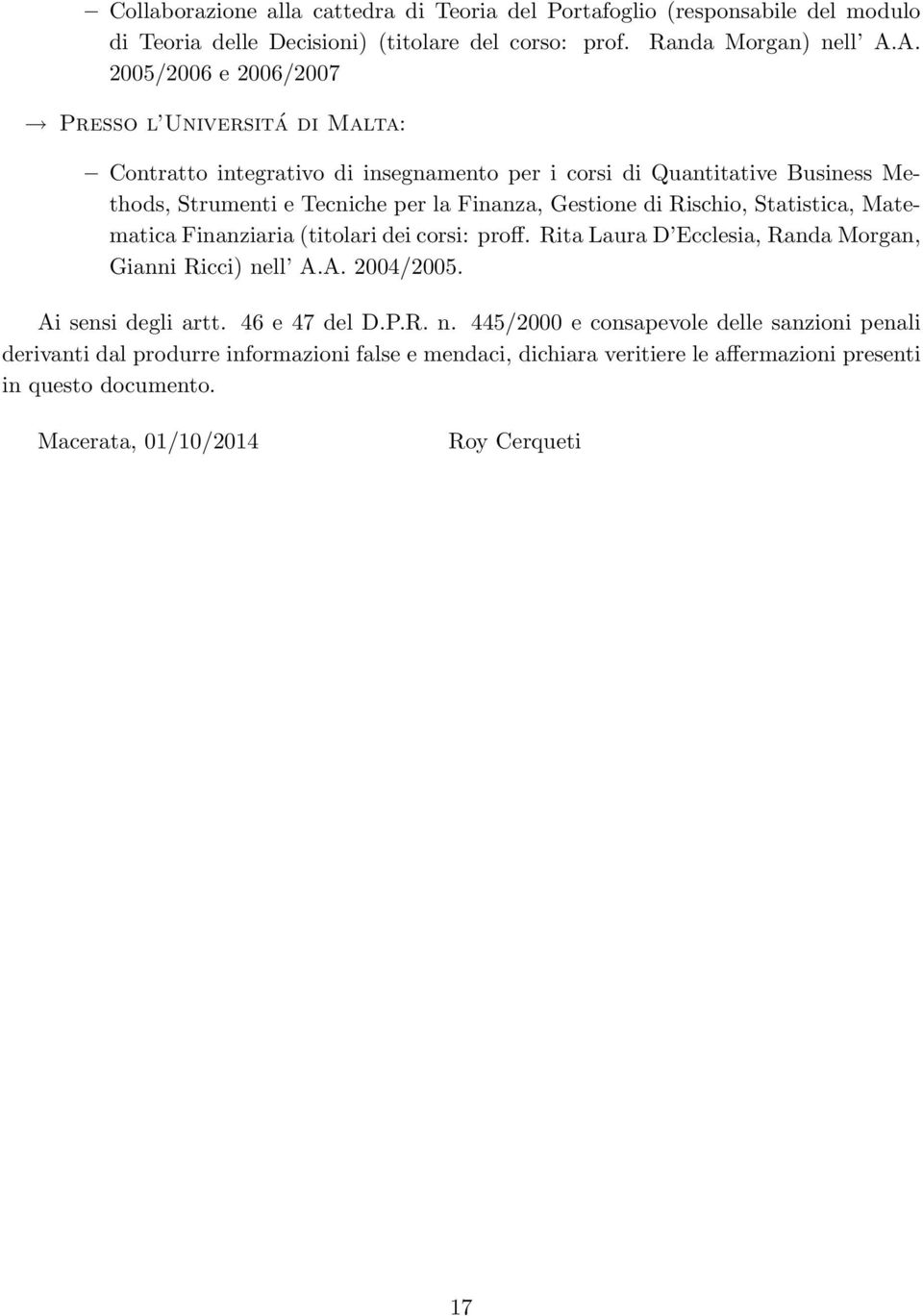 – Collaborazione alla cattedra di Teoria del Portafoglio (responsabile del modulo di Teoria delle Decisioni) (titolare del corso: prof. Randa Morgan) nell' A.A. 2005/2006 e 2006/2007

→ Presso l'Universitá di Malta:

– Contratto integrativo di insegnamento per i corsi di Quantitative Business Methods, Strumenti e Tecniche per la Finanza, Gestione di Rischio, Statistica, Matematica Finanziaria (titolari dei corsi: proff. Rita Laura D'Ecclesia, Randa Morgan, Gianni Ricci) nell' A.A. 2004/2005.

Ai sensi degli artt. 46 e 47 del D.P.R. n. 445/2000 e consapevole delle sanzioni penali derivanti dal produrre informazioni false e mendaci, dichiara veritiere le affermazioni presenti in questo documento.

Macerata, 01/10/2014 Roy Cerqueti

17